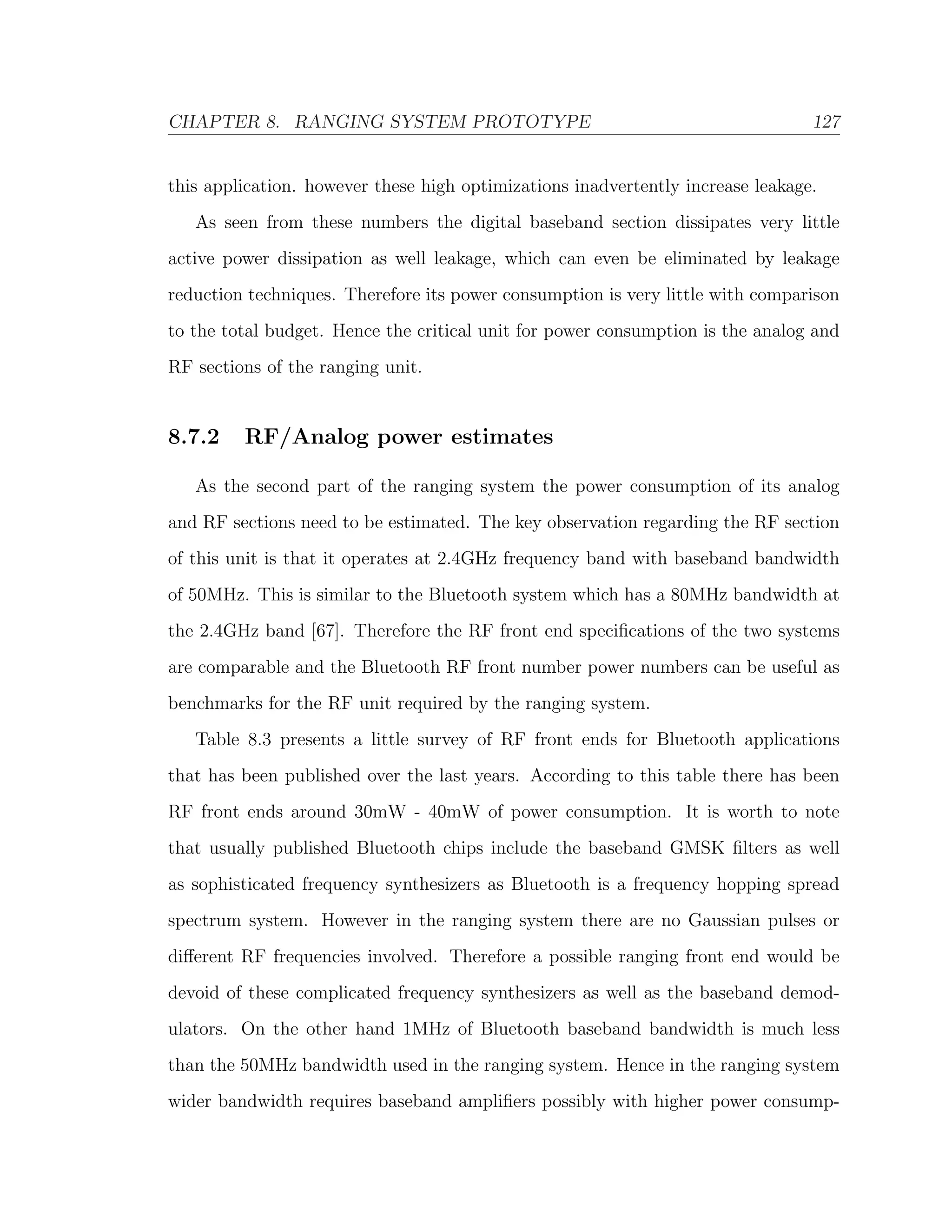 CHAPTER 8. RANGING SYSTEM PROTOTYPE 127

this application. however these high optimizations inadvertently increase leakage.

As seen from these numbers the digital baseband section dissipates very little active power dissipation as well leakage, which can even be eliminated by leakage reduction techniques. Therefore its power consumption is very little with comparison to the total budget. Hence the critical unit for power consumption is the analog and RF sections of the ranging unit.

8.7.2 RF/Analog power estimates

As the second part of the ranging system the power consumption of its analog and RF sections need to be estimated. The key observation regarding the RF section of this unit is that it operates at 2.4GHz frequency band with baseband bandwidth of 50MHz. This is similar to the Bluetooth system which has a 80MHz bandwidth at the 2.4GHz band [67]. Therefore the RF front end specifications of the two systems are comparable and the Bluetooth RF front number power numbers can be useful as benchmarks for the RF unit required by the ranging system.

Table 8.3 presents a little survey of RF front ends for Bluetooth applications that has been published over the last years. According to this table there has been RF front ends around 30mW - 40mW of power consumption. It is worth to note that usually published Bluetooth chips include the baseband GMSK filters as well as sophisticated frequency synthesizers as Bluetooth is a frequency hopping spread spectrum system. However in the ranging system there are no Gaussian pulses or different RF frequencies involved. Therefore a possible ranging front end would be devoid of these complicated frequency synthesizers as well as the baseband demodulators. On the other hand 1MHz of Bluetooth baseband bandwidth is much less than the 50MHz bandwidth used in the ranging system. Hence in the ranging system wider bandwidth requires baseband amplifiers possibly with higher power consump-